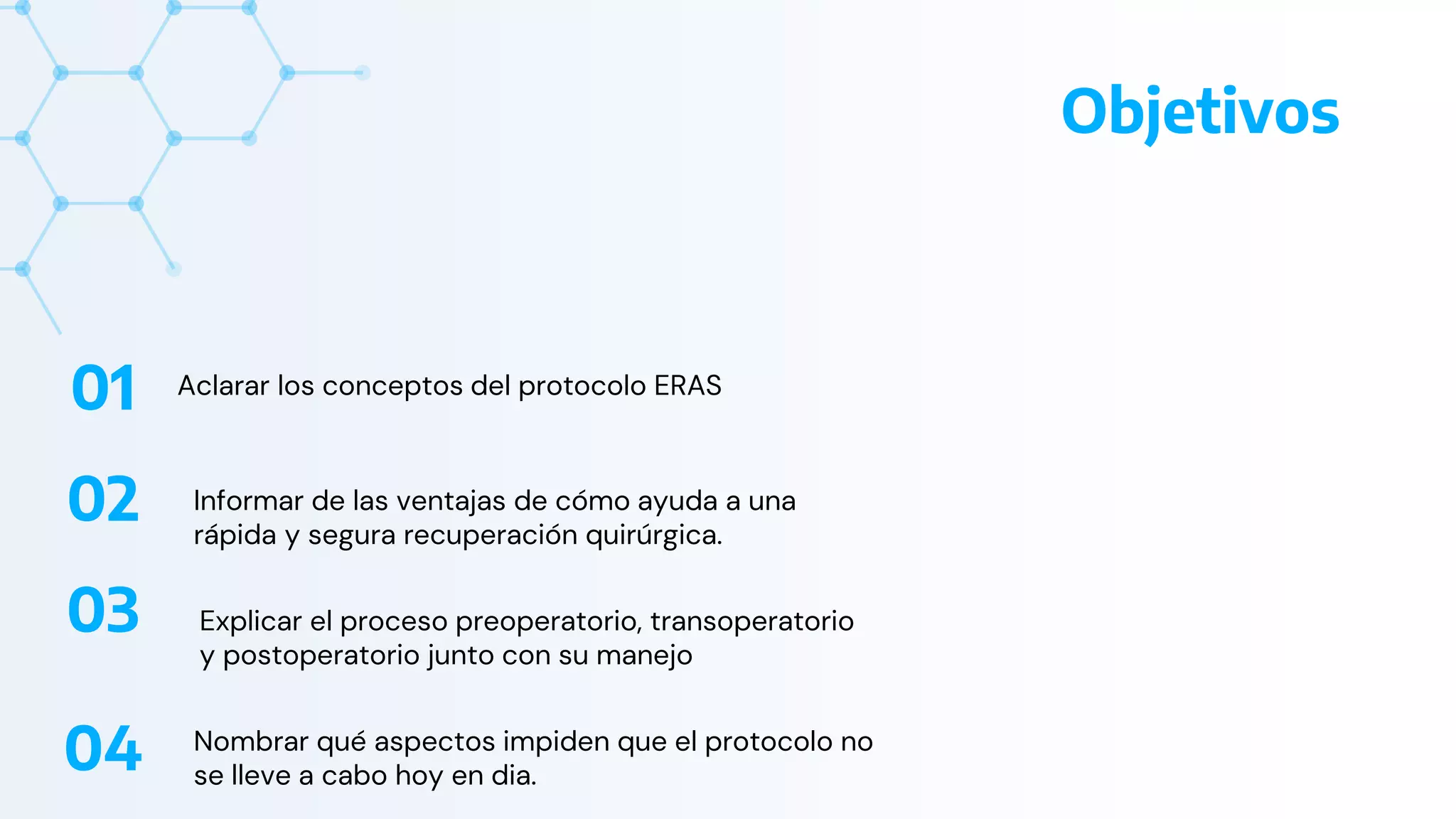 Objetivos

01 Aclarar los conceptos del protocolo ERAS

02 Informar de las ventajas de cómo ayuda a una rápida y segura recuperación quirúrgica.

03 Explicar el proceso preoperatorio, transoperatorio y postoperatorio junto con su manejo

04 Nombrar qué aspectos impiden que el protocolo no se lleve a cabo hoy en dia.